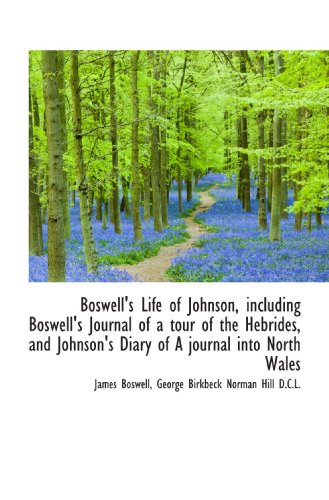 Boswell's Life of Johnson, including Boswell's Journal of a tour of the Hebrides, and Johnson's Diary of A journal into North Wales

James Boswell, George Birkbeck Norman Hill D.C.L.